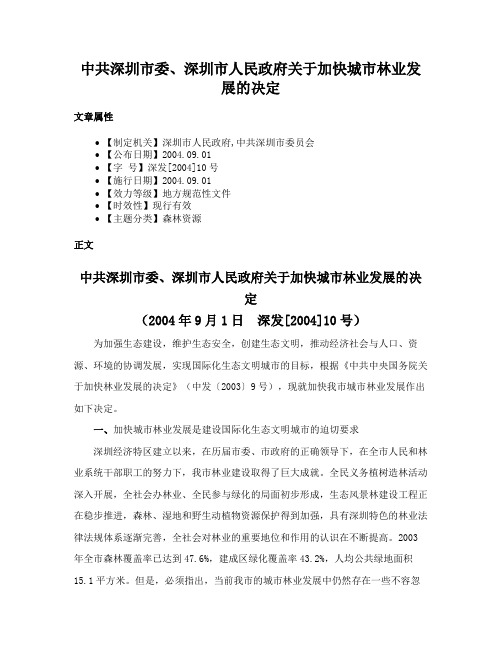 中共深圳市委、深圳市人民政府关于加快城市林业发展的决定

文章属性

- 【制定机关】深圳市人民政府,中共深圳市委员会
- 【公布日期】2004.09.01
- 【字 号】深发[2004]10号
- 【施行日期】2004.09.01
- 【效力等级】地方规范性文件
- 【时效性】现行有效
- 【主题分类】森林资源

正文

中共深圳市委、深圳市人民政府关于加快城市林业发展的决定
(2004年9月1日 深发[2004]10号)

为加强生态建设，维护生态安全，创建生态文明，推动经济社会与人口、资源、环境的协调发展，实现国际化生态文明城市的目标，根据《中共中央国务院关于加快林业发展的决定》（中发〔2003〕9号），现就加快我市城市林业发展作出如下决定。

一、加快城市林业发展是建设国际化生态文明城市的迫切要求

深圳经济特区建立以来，在历届市委、市政府的正确领导下，在全市人民和林业系统干部职工的努力下，我市林业建设取得了巨大成就。全民义务植树造林活动深入开展，全社会办林业、全民参与绿化的局面初步形成，生态风景林建设工程正在稳步推进，森林、湿地和野生动植物资源保护得到加强，具有深圳特色的林业法律法规体系逐渐完善，全社会对林业的重要地位和作用的认识在不断提高。2003年全市森林覆盖率已达到47.6%，建成区绿化覆盖率43.2%，人均公共绿地面积15.1平方米。但是，必须指出，当前我市的城市林业发展中仍然存在一些不容忽